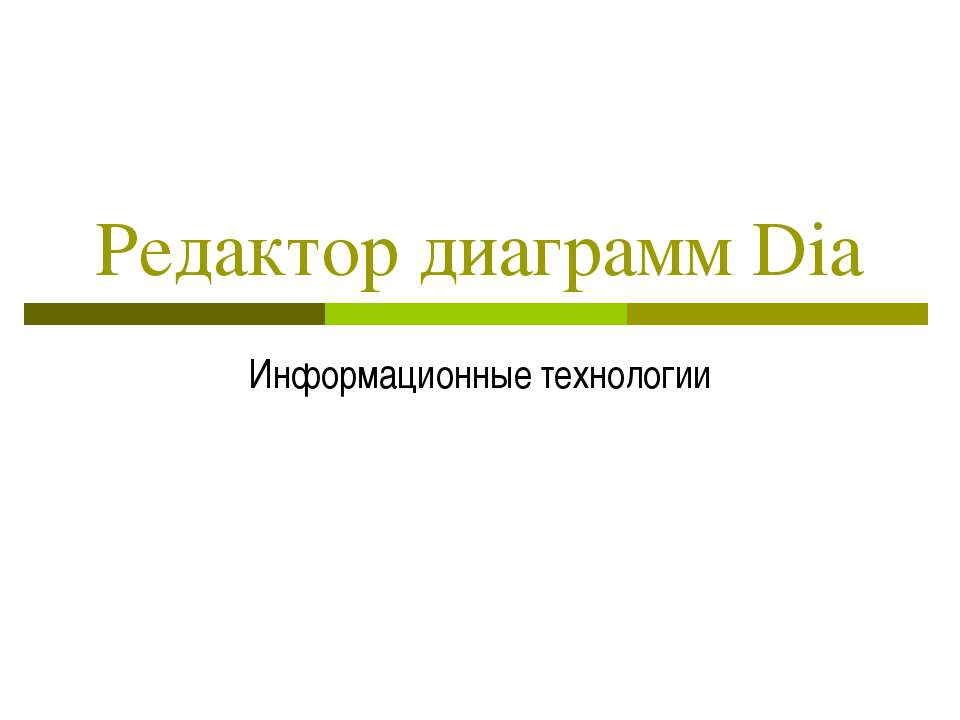 Редактор диаграмм Dia

Информационные технологии